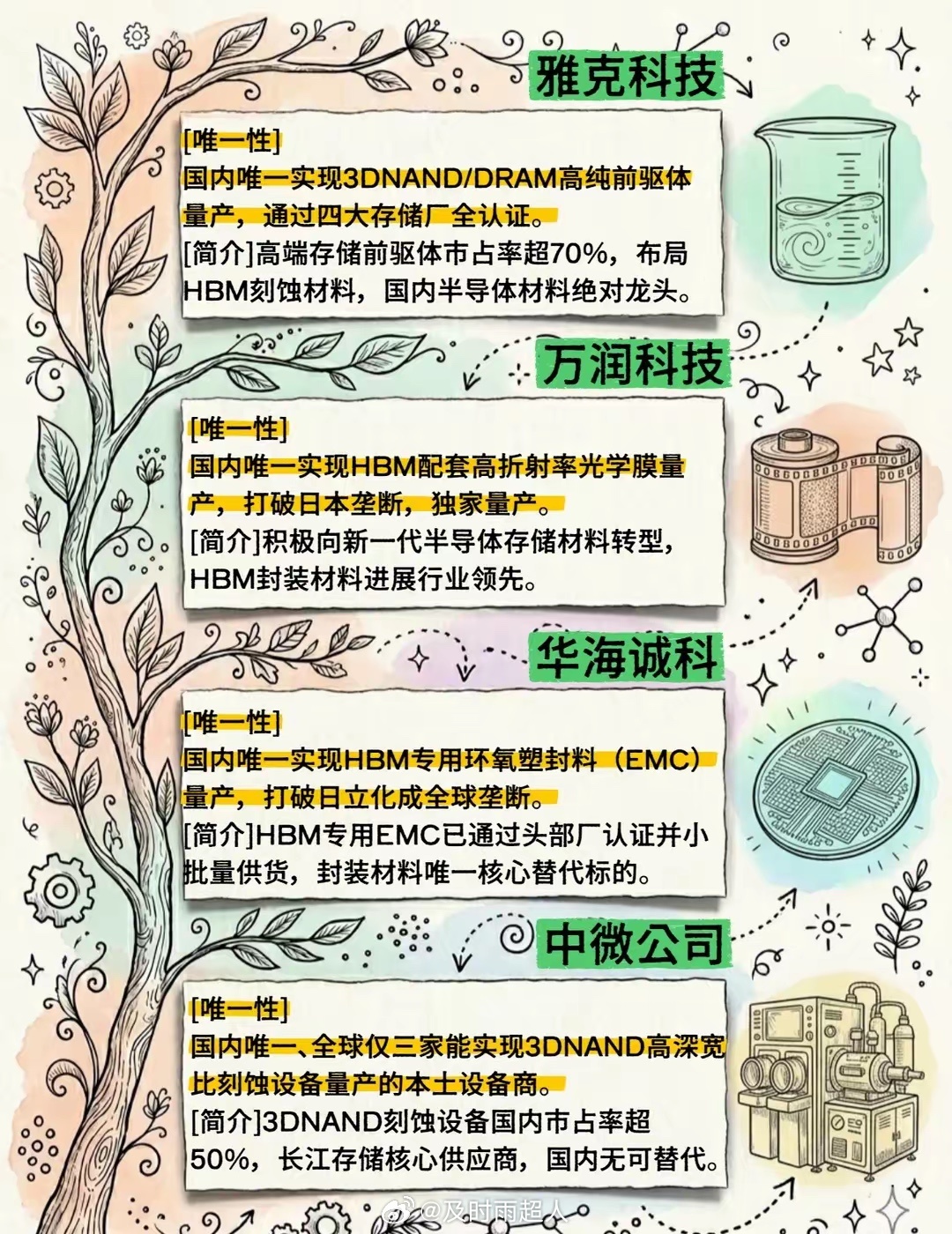 雅克科技

[唯一性]
国内唯一实现3DNAND/DRAM高纯前驱体量产，通过四大存储厂全认证。
[简介]高端存储前驱体市占率超70%，布局HBM刻蚀材料，国内半导体材料绝对龙头。

万润科技

[唯一性]
国内唯一实现HBM配套高折射率光学膜量产，打破日本垄断，独家量产。
[简介]积极向新一代半导体存储材料转型，HBM封装材料进展行业领先。

华海诚科

[唯一性]
国内唯一实现HBM专用环氧塑封料（EMC）量产，打破日立化成全球垄断。
[简介]HBM专用EMC已通过头部厂认证并小批量供货，封装材料唯一核心替代标的。

中微公司

[唯一性]
国内唯一、全球仅三家能实现3DNAND高深宽比刻蚀设备量产的本土设备商。
[简介]3DNAND刻蚀设备国内市占率超50%，长江存储核心供应商，国内无可替代。

@及时雨超人